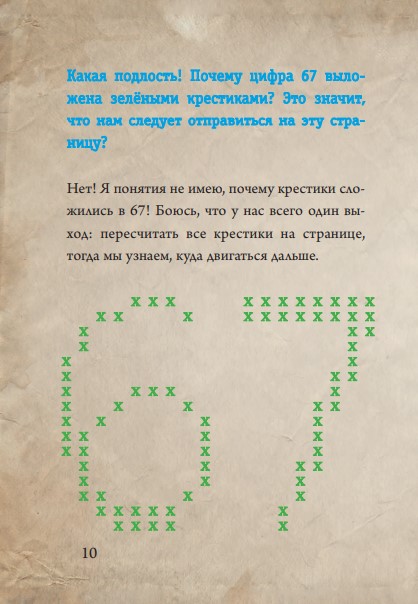 Какая подлость! Почему цифра 67 выложена зелёными крестиками? Это значит, что нам следует отправиться на эту страницу?

Нет! Я понятия не имею, почему крестики сложились в 67! Боюсь, что у нас всего один выход: пересчитать все крестики на странице, тогда мы узнаем, куда двигаться дальше.

10